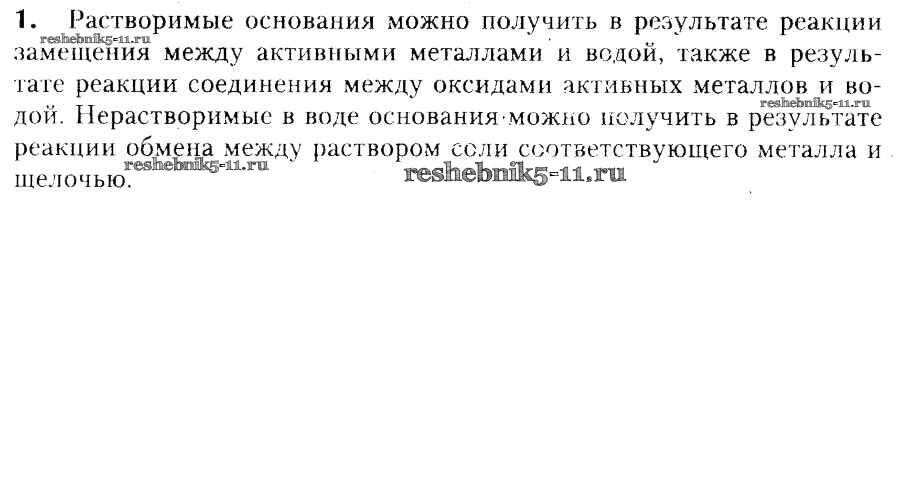 1. Растворимые основания можно получить в результате реакции замещения между активными металлами и водой, также в результате реакции соединения между оксидами активных металлов и водой. Нерастворимые в воде основания можно получить в результате реакции обмена между раствором соли соответствующего металла и щелочью.

reshebnik5-11.ru